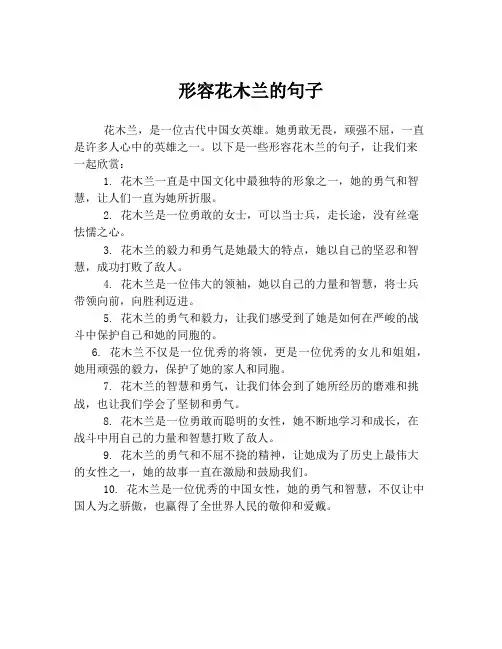 形容花木兰的句子

花木兰，是一位古代中国女英雄。她勇敢无畏，顽强不屈，一直是许多人心中的英雄之一。以下是一些形容花木兰的句子，让我们来一起欣赏：

1. 花木兰一直是中国文化中最独特的形象之一，她的勇气和智慧，让人们一直为她所折服。

2. 花木兰是一位勇敢的女士，可以当士兵，走长途，没有丝毫怯懦之心。

3. 花木兰的毅力和勇气是她最大的特点，她以自己的坚忍和智慧，成功打败了敌人。

4. 花木兰是一位伟大的领袖，她以自己的力量和智慧，将士兵带领向前，向胜利迈进。

5. 花木兰的勇气和毅力，让我们感受到了她是如何在严峻的战斗中保护自己和她的同胞的。

6. 花木兰不仅是一位优秀的将领，更是一位优秀的女儿和姐姐，她用顽强的毅力，保护了她的家人和同胞。

7. 花木兰的智慧和勇气，让我们体会到了她所经历的磨难和挑战，也让我们学会了坚韧和勇气。

8. 花木兰是一位勇敢而聪明的女性，她不断地学习和成长，在战斗中用自己的力量和智慧打败了敌人。

9. 花木兰的勇气和不屈不挠的精神，让她成为了历史上最伟大的女性之一，她的故事一直在激励和鼓励我们。

10. 花木兰是一位优秀的中国女性，她的勇气和智慧，不仅让中国人为之骄傲，也赢得了全世界人民的敬仰和爱戴。